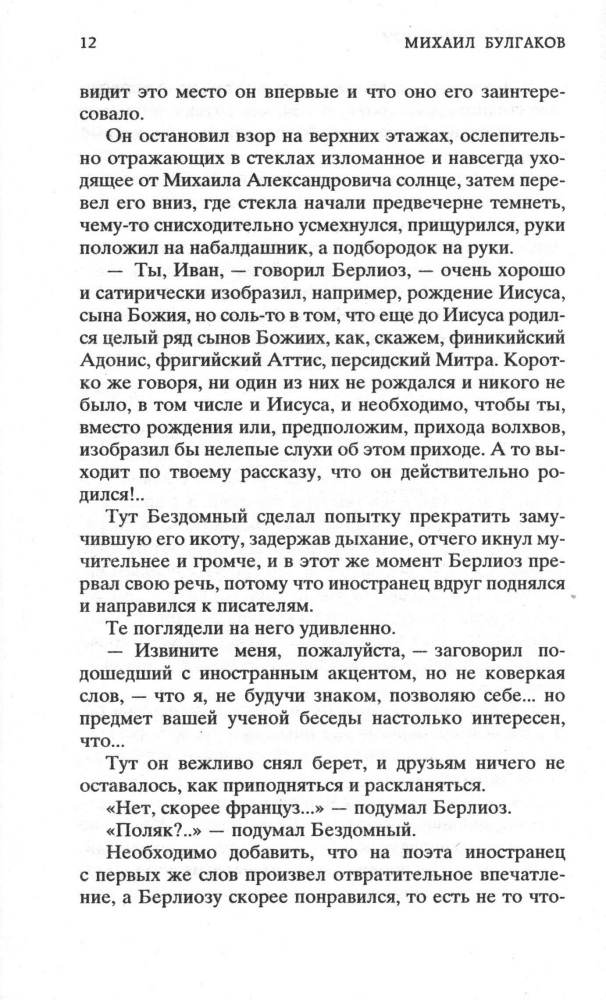 12 МИХАИЛ БУЛГАКОВ

видит это место он впервые и что оно его заинтересовало.

Он остановил взор на верхних этажах, ослепительно отражающих в стеклах изломанное и навсегда уходящее от Михаила Александровича солнце, затем перевел его вниз, где стекла начали предвечерне темнеть, чему-то снисходительно усмехнулся, прищурился, руки положил на набалдашник, а подбородок на руки.

— Ты, Иван, — говорил Берлиоз, — очень хорошо и сатирически изобразил, например, рождение Иисуса, сына Божия, но соль-то в том, что еще до Иисуса родился целый ряд сынов Божиих, как, скажем, финикийский Адонис, фригийский Аттис, персидский Митра. Коротко же говоря, ни один из них не рождался и никого не было, в том числе и Иисуса, и необходимо, чтобы ты, вместо рождения или, предположим, прихода волхвов, изобразил бы нелепые слухи об этом приходе. А то выходит по твоему рассказу, что он действительно родился!..

Тут Бездомный сделал попытку прекратить замучившую его икоту, задержав дыхание, отчего икнул мучительнее и громче, и в этот же момент Берлиоз прервал свою речь, потому что иностранец вдруг поднялся и направился к писателям.

Те поглядели на него удивленно.

— Извините меня, пожалуйста, — заговорил подошедший с иностранным акцентом, но не коверкая слов, — что я, не будучи знаком, позволяю себе... но предмет вашей ученой беседы настолько интересен, что...

Тут он вежливо снял берет, и друзьям ничего не оставалось, как приподняться и раскланяться.

«Нет, скорее француз...» — подумал Берлиоз.

«Поляк?..» — подумал Бездомный.

Необходимо добавить, что на поэта иностранец с первых же слов произвел отвратительное впечатление, а Берлиозу скорее понравился, то есть не то что-